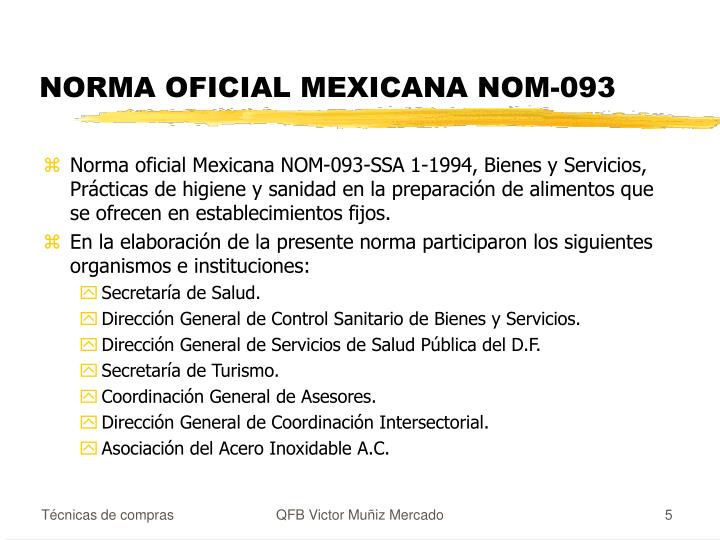 NORMA OFICIAL MEXICANA NOM-093

Norma oficial Mexicana NOM-093-SSA 1-1994, Bienes y Servicios, Prácticas de higiene y sanidad en la preparación de alimentos que se ofrecen en establecimientos fijos.

En la elaboración de la presente norma participaron los siguientes organismos e instituciones:

Secretaría de Salud.

Dirección General de Control Sanitario de Bienes y Servicios.

Dirección General de Servicios de Salud Pública del D.F.

Secretaría de Turismo.

Coordinación General de Asesores.

Dirección General de Coordinación Intersectorial.

Asociación del Acero Inoxidable A.C.

Técnicas de compras QFB Victor Muñiz Mercado 5